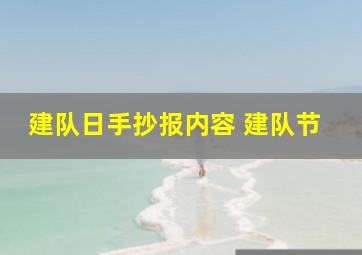 建队日手抄报内容 建队节